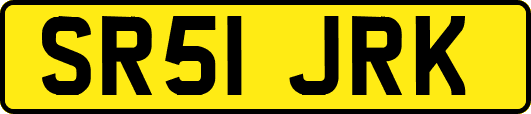 SR51 JRK